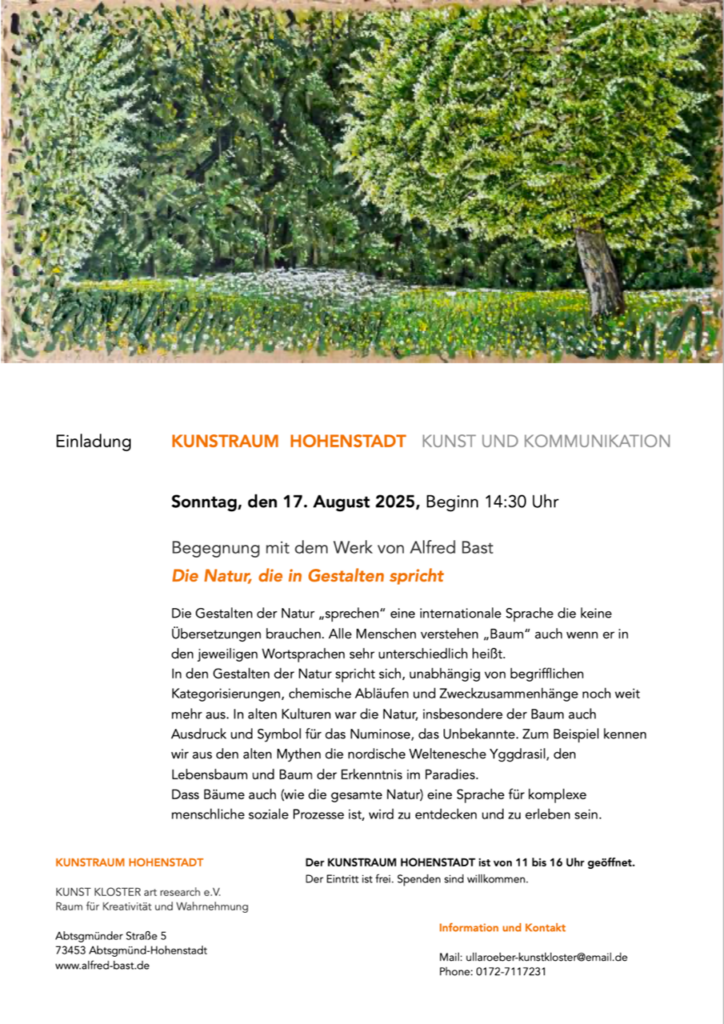 Einladung KUNSTRAUM HOHENSTADT KUNST UND KOMMUNIKATION

Sonntag, den 17. August 2025, Beginn 14:30 Uhr

Begegnung mit dem Werk von Alfred Bast

Die Natur, die in Gestalten spricht

Die Gestalten der Natur „sprechen" eine internationale Sprache die keine Übersetzungen brauchen. Alle Menschen verstehen „Baum" auch wenn er in den jeweiligen Wortsprachen sehr unterschiedlich heißt.
In den Gestalten der Natur spricht sich, unabhängig von begrifflichen Kategorisierungen, chemische Abläufen und Zweckzusammenhänge noch weit mehr aus. In alten Kulturen war die Natur, insbesondere der Baum auch Ausdruck und Symbol für das Numinose, das Unbekannte. Zum Beispiel kennen wir aus den alten Mythen die nordische Weltenesche Yggdrasil, den Lebensbaum und Baum der Erkenntnis im Paradies.
Dass Bäume auch (wie die gesamte Natur) eine Sprache für komplexe menschliche soziale Prozesse ist, wird zu entdecken und zu erleben sein.

KUNSTRAUM HOHENSTADT

KUNST KLOSTER art research e.V.
Raum für Kreativität und Wahrnehmung

Abtsgmünder Straße 5
73453 Abtsgmünd-Hohenstadt
www.alfred-bast.de

Der KUNSTRAUM HOHENSTADT ist von 11 bis 16 Uhr geöffnet.
Der Eintritt ist frei. Spenden sind willkommen.

Information und Kontakt

Mail: ullaroeber-kunstkloster@email.de
Phone: 0172-7117231